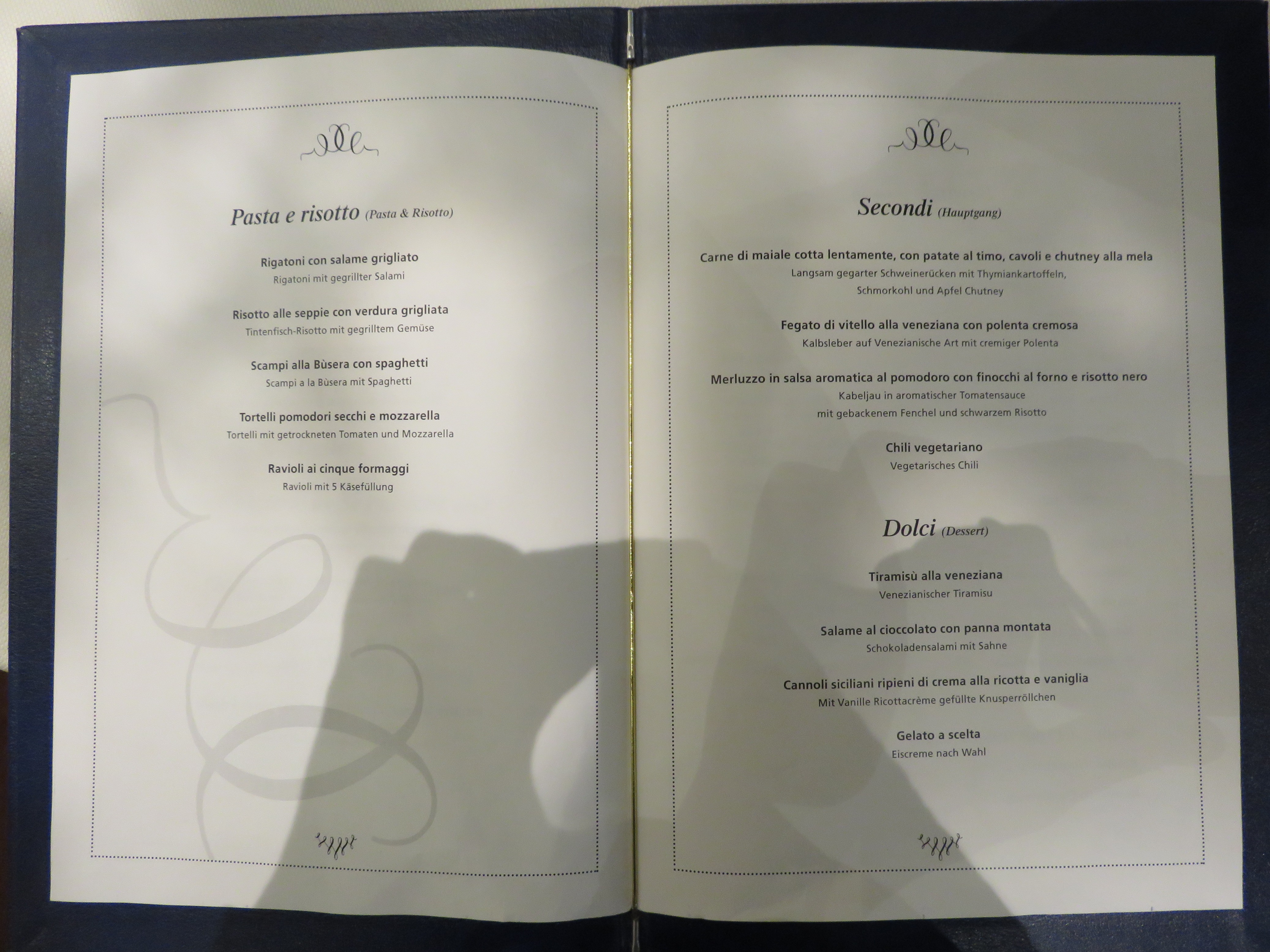 Pasta e risotto (Pasta & Risotto)

Rigatoni con salame grigliato
Rigatoni mit gegrillter Salami

Risotto alle seppie con verdura grigliata
Tintenfisch-Risotto mit gegrilltem Gemüse

Scampi alla Bùsera con spaghetti
Scampi a la Bùsera mit Spaghetti

Tortelli pomodori secchi e mozzarella
Tortelli mit getrockneten Tomaten und Mozzarella

Ravioli ai cinque formaggi
Ravioli mit 5 Käsefüllung

Secondi (Hauptgang)

Carne di maiale cotta lentamente, con patate al timo, cavoli e chutney alla mela
Langsam gegarter Schweinerücken mit Thymiankartoffeln, Schmorkohl und Apfel Chutney

Fegato di vitello alla veneziana con polenta cremosa
Kalbsleber auf Venezianische Art mit cremiger Polenta

Merluzzo in salsa aromatica al pomodoro con finocchi al forno e risotto nero
Kabeljau in aromatischer Tomatensauce mit gebackenem Fenchel und schwarzem Risotto

Chili vegetariano
Vegetarisches Chili

Dolci (Dessert)

Tiramisù alla veneziana
Venezianischer Tiramisu

Salame al cioccolato con panna montata
Schokoladensalami mit Sahne

Cannoli siciliani ripieni di crema alla ricotta e vaniglia
Mit Vanille Ricottacrème gefüllte Knusperröllchen

Gelato a scelta
Eiscreme nach Wahl